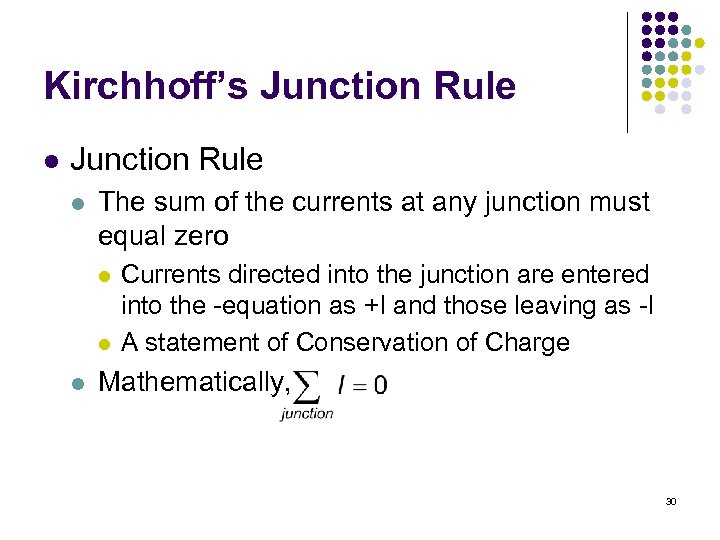 Kirchhoff's Junction Rule

• Junction Rule

• The sum of the currents at any junction must equal zero

• Currents directed into the junction are entered into the -equation as +I and those leaving as -I

• A statement of Conservation of Charge

• Mathematically, $\sum_{junction} I = 0$

30